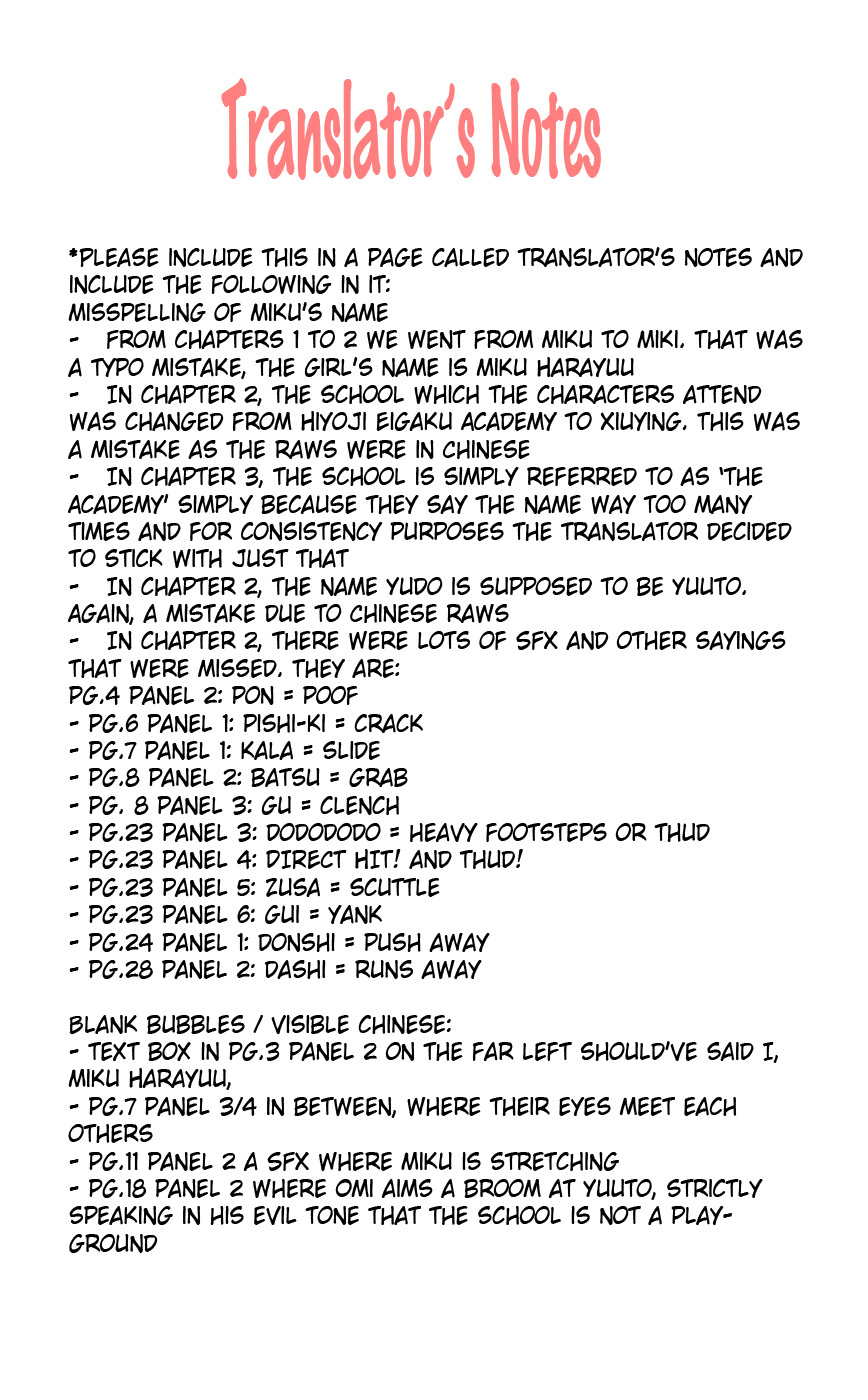 Translator's Notes

*PLEASE INCLUDE THIS IN A PAGE CALLED TRANSLATOR'S NOTES AND INCLUDE THE FOLLOWING IN IT:
MISSPELLING OF MIKU'S NAME
- FROM CHAPTERS 1 TO 2 WE WENT FROM MIKU TO MIKI. THAT WAS A TYPO MISTAKE, THE GIRL'S NAME IS MIKU HARAYUU
- IN CHAPTER 2, THE SCHOOL WHICH THE CHARACTERS ATTEND WAS CHANGED FROM HIYOJI EIGAKU ACADEMY TO XIUYING. THIS WAS A MISTAKE AS THE RAWS WERE IN CHINESE
- IN CHAPTER 3, THE SCHOOL IS SIMPLY REFERRED TO AS 'THE ACADEMY' SIMPLY BECAUSE THEY SAY THE NAME WAY TOO MANY TIMES AND FOR CONSISTENCY PURPOSES THE TRANSLATOR DECIDED TO STICK WITH JUST THAT
- IN CHAPTER 2, THE NAME YUDO IS SUPPOSED TO BE YUUTO. AGAIN, A MISTAKE DUE TO CHINESE RAWS
- IN CHAPTER 2, THERE WERE LOTS OF SFX AND OTHER SAYINGS THAT WERE MISSED. THEY ARE:
PG.4 PANEL 2: PON = POOF
- PG.6 PANEL 1: PISHI-KI = CRACK
- PG.7 PANEL 1: KALA = SLIDE
- PG.8 PANEL 2: BATSU = GRAB
- PG. 8 PANEL 3: GU = CLENCH
- PG.23 PANEL 3: DODODODO = HEAVY FOOTSTEPS OR THUD
- PG.23 PANEL 4: DIRECT HIT! AND THUD!
- PG.23 PANEL 5: ZUSA = SCUTTLE
- PG.23 PANEL 6: GUI = YANK
- PG.24 PANEL 1: DONSHI = PUSH AWAY
- PG.28 PANEL 2: DASHI = RUNS AWAY

BLANK BUBBLES / VISIBLE CHINESE:
- TEXT BOX IN PG.3 PANEL 2 ON THE FAR LEFT SHOULD'VE SAID I, MIKU HARAYUU,
- PG.7 PANEL 3/4 IN BETWEEN, WHERE THEIR EYES MEET EACH OTHERS
- PG.11 PANEL 2 A SFX WHERE MIKU IS STRETCHING
- PG.18 PANEL 2 WHERE OMI AIMS A BROOM AT YUUTO, STRICTLY SPEAKING IN HIS EVIL TONE THAT THE SCHOOL IS NOT A PLAYGROUND